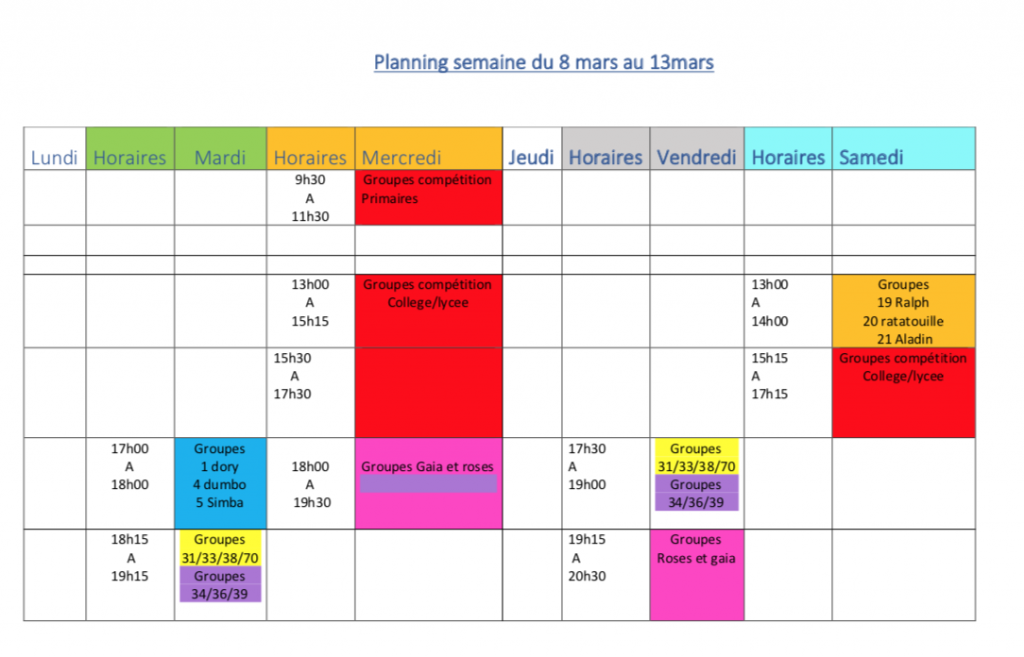 Planning semaine du 8 mars au 13mars

| Lundi | Horaires | Mardi | Horaires | Mercredi | Jeudi | Horaires | Vendredi | Horaires | Samedi |
|---|---|---|---|---|---|---|---|---|---|
| | | | 9h30 A 11h30 | Groupes compétition Primaires | | | | | |
| | | | | | | | | | |
| | | | | | | | | | |
| | | | 13h00 A 15h15 | Groupes compétition College/lycee | | | | 13h00 A 14h00 | Groupes 19 Ralph 20 ratatouille 21 Aladin |
| | | | 15h30 A 17h30 | | | | | 15h15 A 17h15 | Groupes compétition College/lycee |
| | 17h00 A 18h00 | Groupes 1 dory 4 dumbo 5 Simba | 18h00 A 19h30 | Groupes Gaia et roses | | 17h30 A 19h00 | Groupes 31/33/38/70 Groupes 34/36/39 | | |
| | 18h15 A 19h15 | Groupes 31/33/38/70 Groupes 34/36/39 | | | | 19h15 A 20h30 | Groupes Roses et gaia | | |